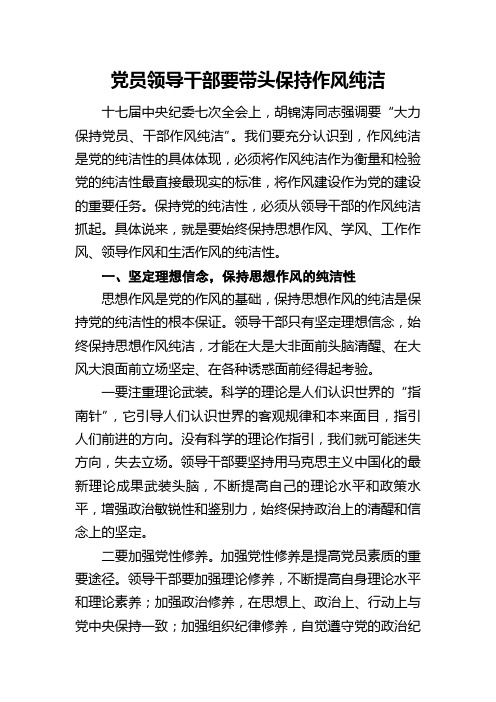 党员领导干部要带头保持作风纯洁

十七届中央纪委七次全会上，胡锦涛同志强调要“大力保持党员、干部作风纯洁”。我们要充分认识到，作风纯洁是党的纯洁性的具体体现，必须将作风纯洁作为衡量和检验党的纯洁性最直接最现实的标准，将作风建设作为党的建设的重要任务。保持党的纯洁性，必须从领导干部的作风纯洁抓起。具体说来，就是要始终保持思想作风、学风、工作作风、领导作风和生活作风的纯洁性。

一、坚定理想信念，保持思想作风的纯洁性

思想作风是党的作风的基础，保持思想作风的纯洁是保持党的纯洁性的根本保证。领导干部只有坚定理想信念，始终保持思想作风纯洁，才能在大是大非面前头脑清醒、在大风大浪面前立场坚定、在各种诱惑面前经得起考验。

一要注重理论武装。科学的理论是人们认识世界的“指南针”，它引导人们认识世界的客观规律和本来面目，指引人们前进的方向。没有科学的理论作指引，我们就可能迷失方向，失去立场。领导干部要坚持用马克思主义中国化的最新理论成果武装头脑，不断提高自己的理论水平和政策水平，增强政治敏锐性和鉴别力，始终保持政治上的清醒和信念上的坚定。

二要加强党性修养。加强党性修养是提高党员素质的重要途径。领导干部要加强理论修养，不断提高自身理论水平和理论素养；加强政治修养，在思想上、政治上、行动上与党中央保持一致；加强组织纪律修养，自觉遵守党的政治纪